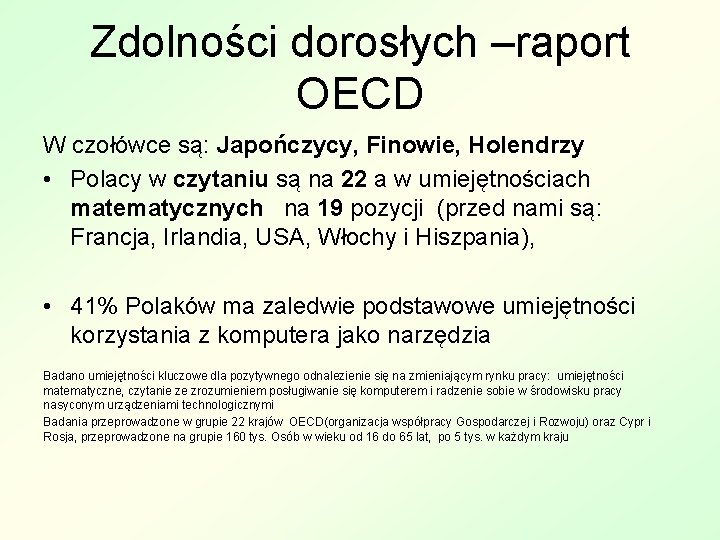 Zdolności dorosłych –raport OECD

W czołówce są: Japończycy, Finowie, Holendrzy

• Polacy w czytaniu są na 22 a w umiejętnościach matematycznych na 19 pozycji (przed nami są: Francja, Irlandia, USA, Włochy i Hiszpania),

• 41% Polaków ma zaledwie podstawowe umiejętności korzystania z komputera jako narzędzia

Badano umiejętności kluczowe dla pozytywnego odnalezienie się na zmieniającym rynku pracy: umiejętności matematyczne, czytanie ze zrozumieniem posługiwanie się komputerem i radzenie sobie w środowisku pracy nasyconym urządzeniami technologicznymi

Badania przeprowadzone w grupie 22 krajów OECD(organizacja współpracy Gospodarczej i Rozwoju) oraz Cypr i Rosja, przeprowadzone na grupie 160 tys. Osób w wieku od 16 do 65 lat, po 5 tys. w każdym kraju